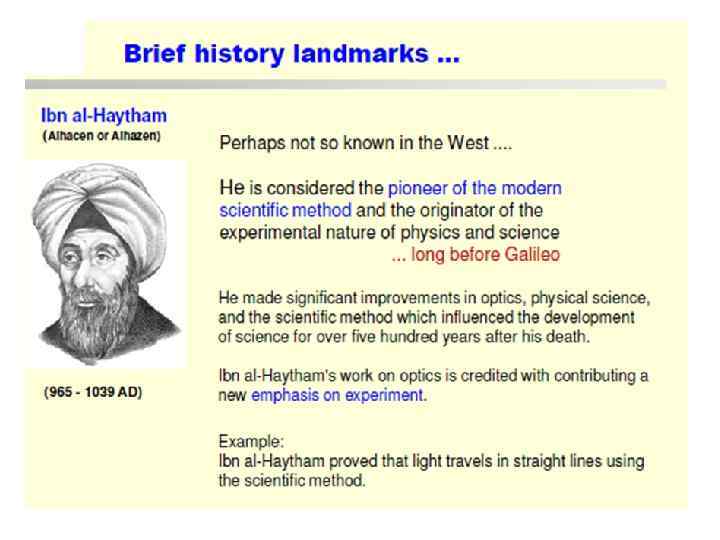 Brief history landmarks ...

Ibn al-Haytham
(Alhacen or Alhazen)

(965 - 1039 AD)

Perhaps not so known in the West ....

He is considered the pioneer of the modern scientific method and the originator of the experimental nature of physics and science

... long before Galileo

He made significant improvements in optics, physical science, and the scientific method which influenced the development of science for over five hundred years after his death.

Ibn al-Haytham's work on optics is credited with contributing a new emphasis on experiment.

Example:
Ibn al-Haytham proved that light travels in straight lines using the scientific method.